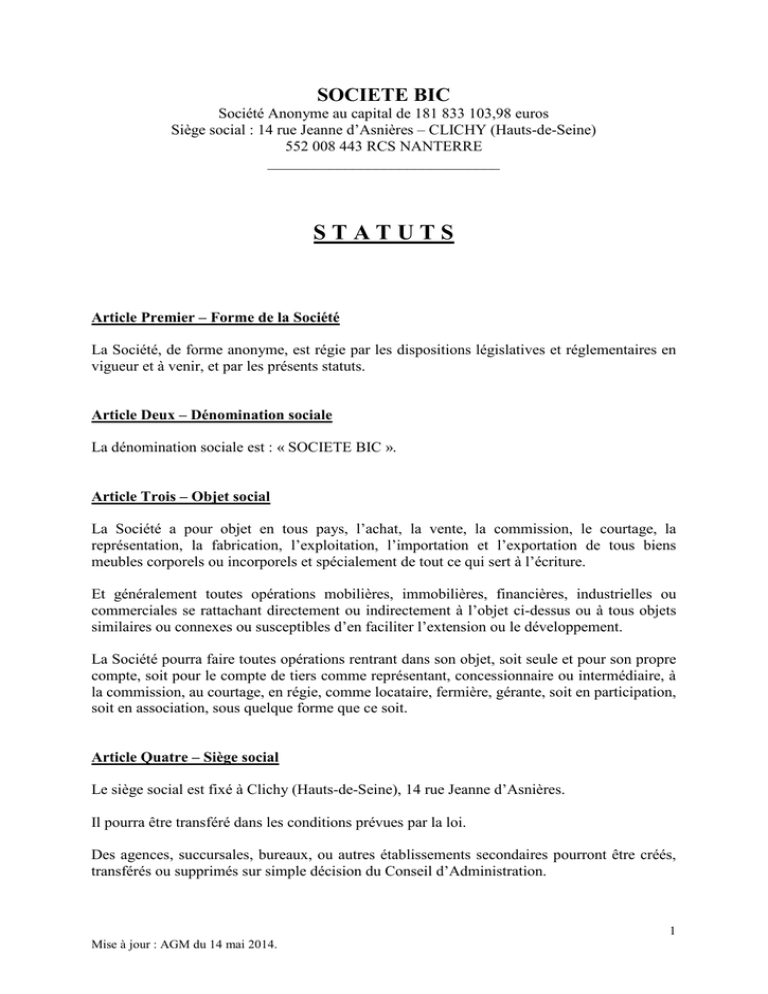 SOCIETE BIC
Société Anonyme au capital de 181 833 103,98 euros
Siège social : 14 rue Jeanne d'Asnières – CLICHY (Hauts-de-Seine)
552 008 443 RCS NANTERRE

STATUTS

Article Premier – Forme de la Société

La Société, de forme anonyme, est régie par les dispositions législatives et réglementaires en vigueur et à venir, et par les présents statuts.

Article Deux – Dénomination sociale

La dénomination sociale est : « SOCIETE BIC ».

Article Trois – Objet social

La Société a pour objet en tous pays, l'achat, la vente, la commission, le courtage, la représentation, la fabrication, l'exploitation, l'importation et l'exportation de tous biens meubles corporels ou incorporels et spécialement de tout ce qui sert à l'écriture.

Et généralement toutes opérations mobilières, immobilières, financières, industrielles ou commerciales se rattachant directement ou indirectement à l'objet ci-dessus ou à tous objets similaires ou connexes ou susceptibles d'en faciliter l'extension ou le développement.

La Société pourra faire toutes opérations rentrant dans son objet, soit seule et pour son propre compte, soit pour le compte de tiers comme représentant, concessionnaire ou intermédiaire, à la commission, au courtage, en régie, comme locataire, fermière, gérante, soit en participation, soit en association, sous quelque forme que ce soit.

Article Quatre – Siège social

Le siège social est fixé à Clichy (Hauts-de-Seine), 14 rue Jeanne d'Asnières.

Il pourra être transféré dans les conditions prévues par la loi.

Des agences, succursales, bureaux, ou autres établissements secondaires pourront être créés, transférés ou supprimés sur simple décision du Conseil d'Administration.

1

Mise à jour : AGM du 14 mai 2014.